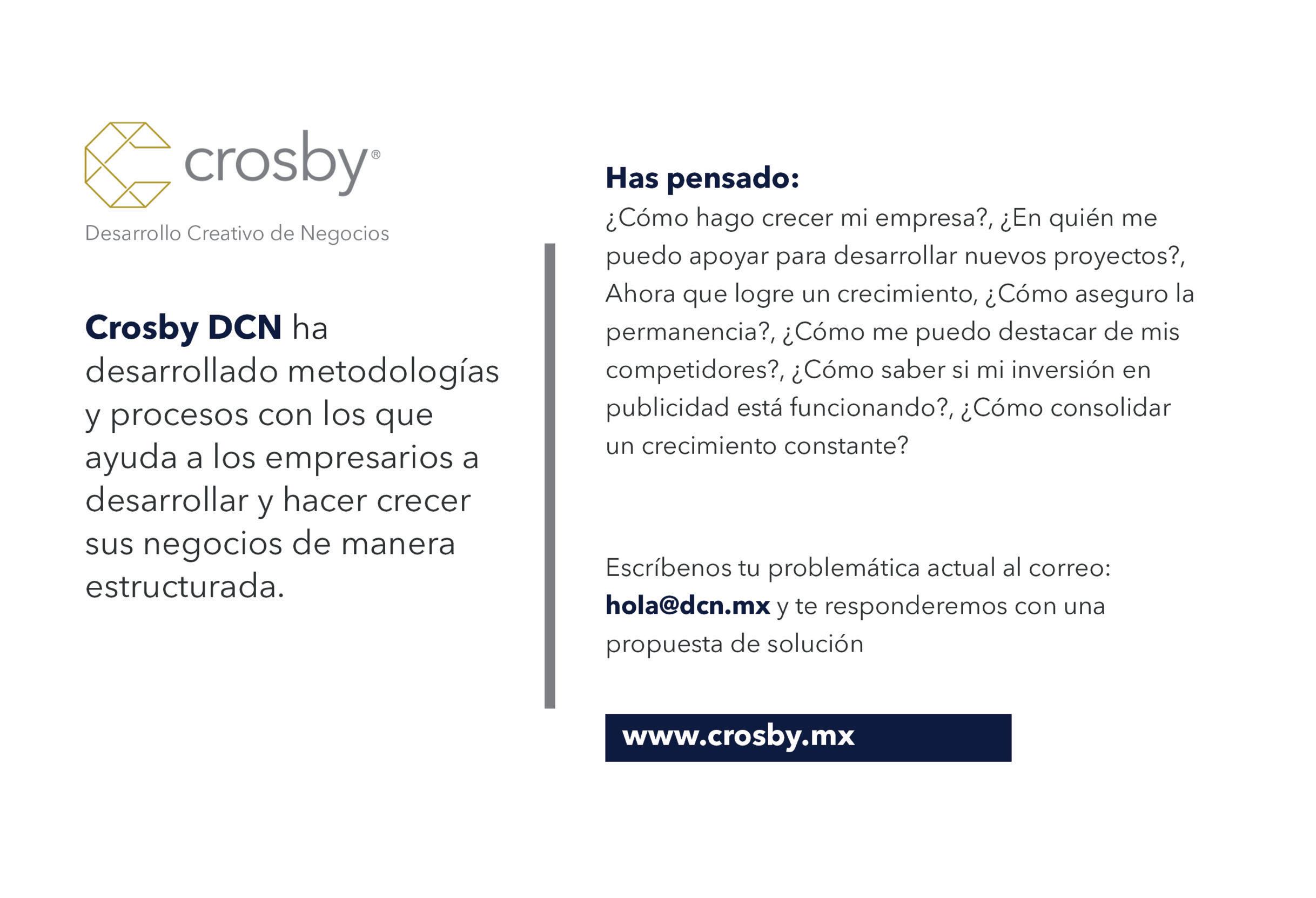 crosby®
Desarrollo Creativo de Negocios

Crosby DCN ha desarrollado metodologías y procesos con los que ayuda a los empresarios a desarrollar y hacer crecer sus negocios de manera estructurada.

Has pensado:
¿Cómo hago crecer mi empresa?, ¿En quién me puedo apoyar para desarrollar nuevos proyectos?, Ahora que logre un crecimiento, ¿Cómo aseguro la permanencia?, ¿Cómo me puedo destacar de mis competidores?, ¿Cómo saber si mi inversión en publicidad está funcionando?, ¿Cómo consolidar un crecimiento constante?

Escríbenos tu problemática actual al correo: hola@dcn.mx y te responderemos con una propuesta de solución

www.crosby.mx